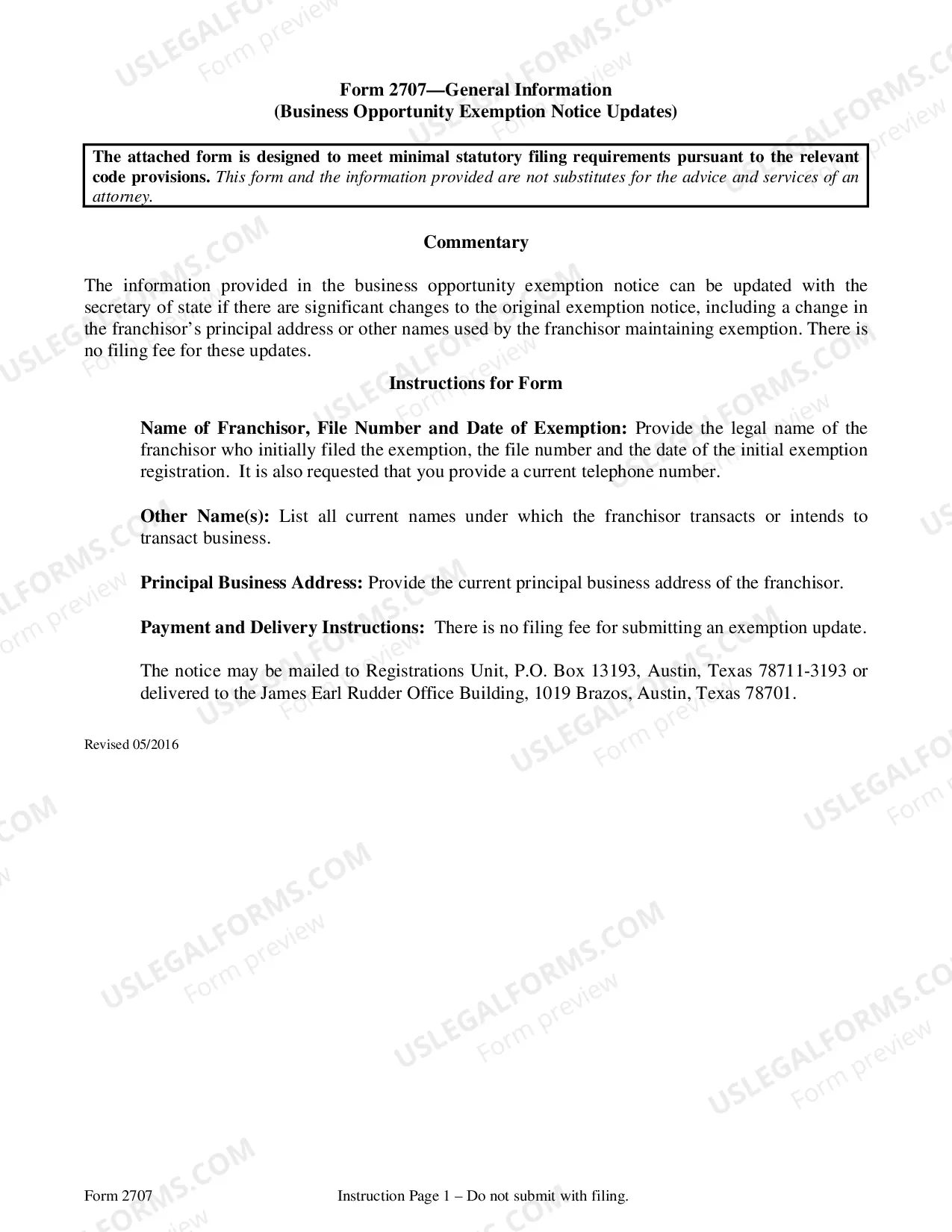 Form 2707—General Information
(Business Opportunity Exemption Notice Updates)

The attached form is designed to meet minimal statutory filing requirements pursuant to the relevant code provisions. This form and the information provided are not substitutes for the advice and services of an attorney.

Commentary

The information provided in the business opportunity exemption notice can be updated with the secretary of state if there are significant changes to the original exemption notice, including a change in the franchisor's principal address or other names used by the franchisor maintaining exemption. There is no filing fee for these updates.

Instructions for Form

Name of Franchisor, File Number and Date of Exemption: Provide the legal name of the franchisor who initially filed the exemption, the file number and the date of the initial exemption registration. It is also requested that you provide a current telephone number.

Other Name(s): List all current names under which the franchisor transacts or intends to transact business.

Principal Business Address: Provide the current principal business address of the franchisor.

Payment and Delivery Instructions: There is no filing fee for submitting an exemption update.

The notice may be mailed to Registrations Unit, P.O. Box 13193, Austin, Texas 78711-3193 or delivered to the James Earl Rudder Office Building, 1019 Brazos, Austin, Texas 78701.

Revised 05/2016

Form 2707 Instruction Page 1 – Do not submit with filing.

USLEGALFORMS.COM
Form preview